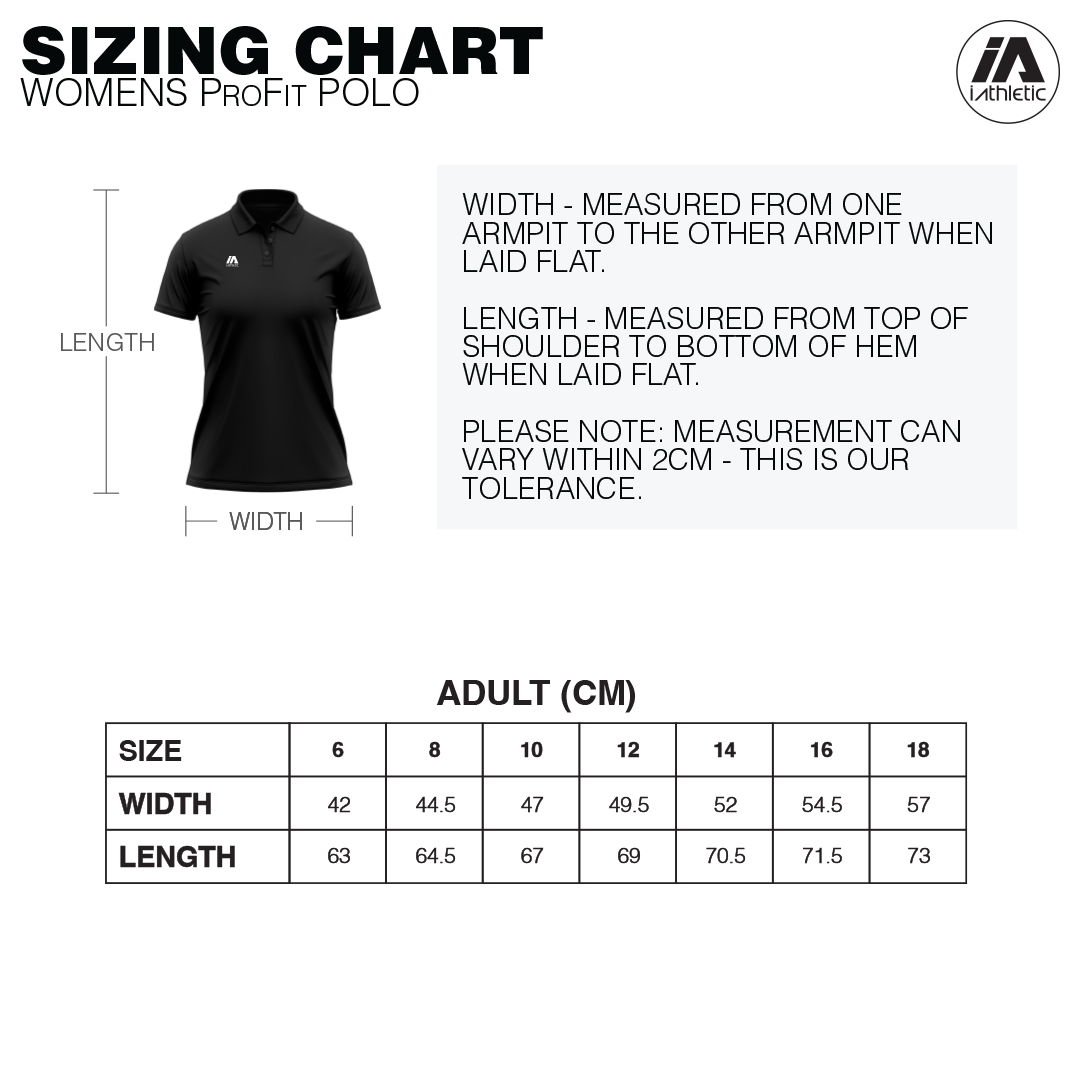 SIZING CHART
WOMENS ProFit POLO

iA
iAthletic

LENGTH

WIDTH

WIDTH - MEASURED FROM ONE ARMPIT TO THE OTHER ARMPIT WHEN LAID FLAT.

LENGTH - MEASURED FROM TOP OF SHOULDER TO BOTTOM OF HEM WHEN LAID FLAT.

PLEASE NOTE: MEASUREMENT CAN VARY WITHIN 2CM - THIS IS OUR TOLERANCE.

ADULT (CM)

| SIZE | 6 | 8 | 10 | 12 | 14 | 16 | 18 |
|---|---|---|---|---|---|---|---|
| WIDTH | 42 | 44.5 | 47 | 49.5 | 52 | 54.5 | 57 |
| LENGTH | 63 | 64.5 | 67 | 69 | 70.5 | 71.5 | 73 |